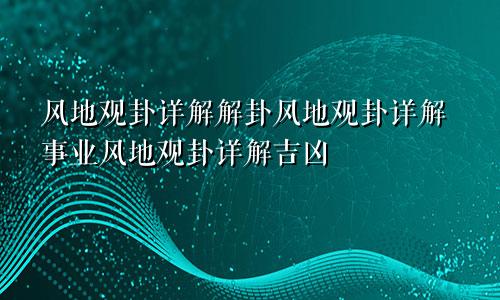 风地观卦详解解卦风地观卦详解事业风地观卦详解吉凶